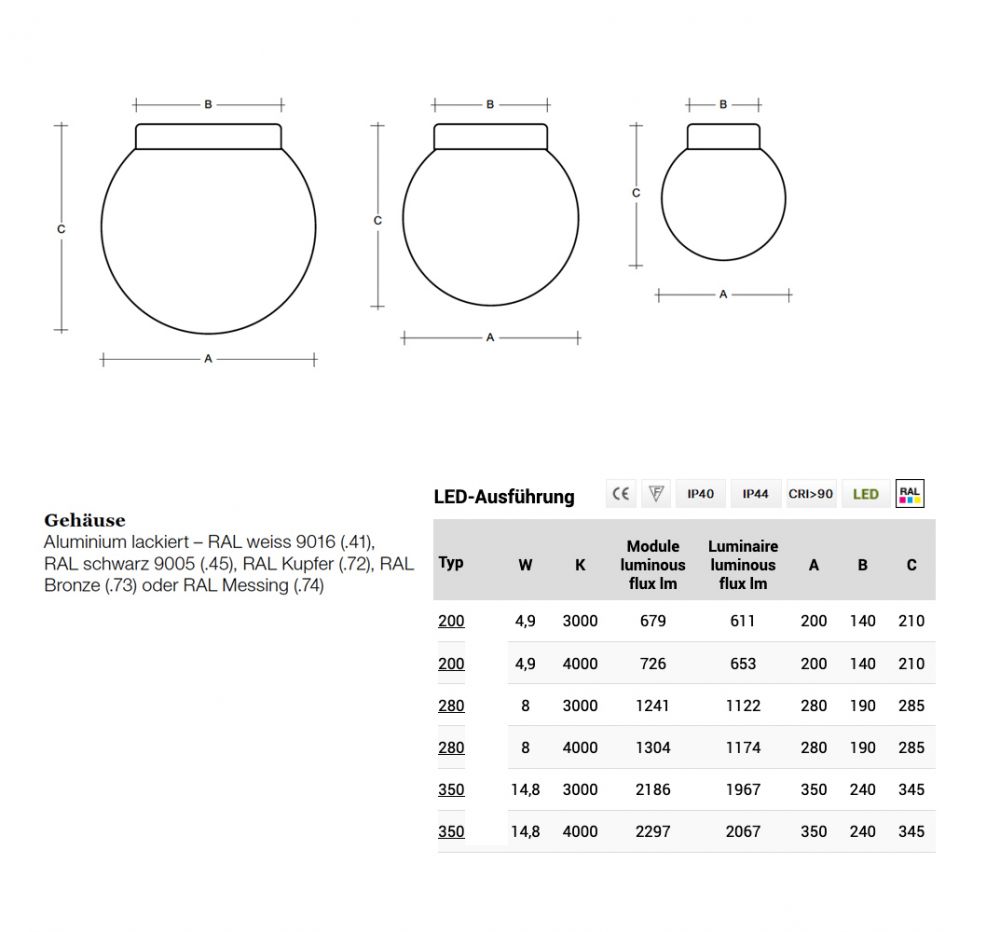 B

C

A

B

C

A

B

C

A

Gehäuse
Aluminium lackiert – RAL weiss 9016 (.41), RAL schwarz 9005 (.45), RAL Kupfer (.72), RAL Bronze (.73) oder RAL Messing (.74)

LED-Ausführung CE IP40 IP44 CRI>90 LED RAL

| Typ | W | K | Module luminous flux lm | Luminaire luminous flux lm | A | B | C |
|---|---|---|---|---|---|---|---|
| 200 | 4,9 | 3000 | 679 | 611 | 200 | 140 | 210 |
| 200 | 4,9 | 4000 | 726 | 653 | 200 | 140 | 210 |
| 280 | 8 | 3000 | 1241 | 1122 | 280 | 190 | 285 |
| 280 | 8 | 4000 | 1304 | 1174 | 280 | 190 | 285 |
| 350 | 14,8 | 3000 | 2186 | 1967 | 350 | 240 | 345 |
| 350 | 14,8 | 4000 | 2297 | 2067 | 350 | 240 | 345 |